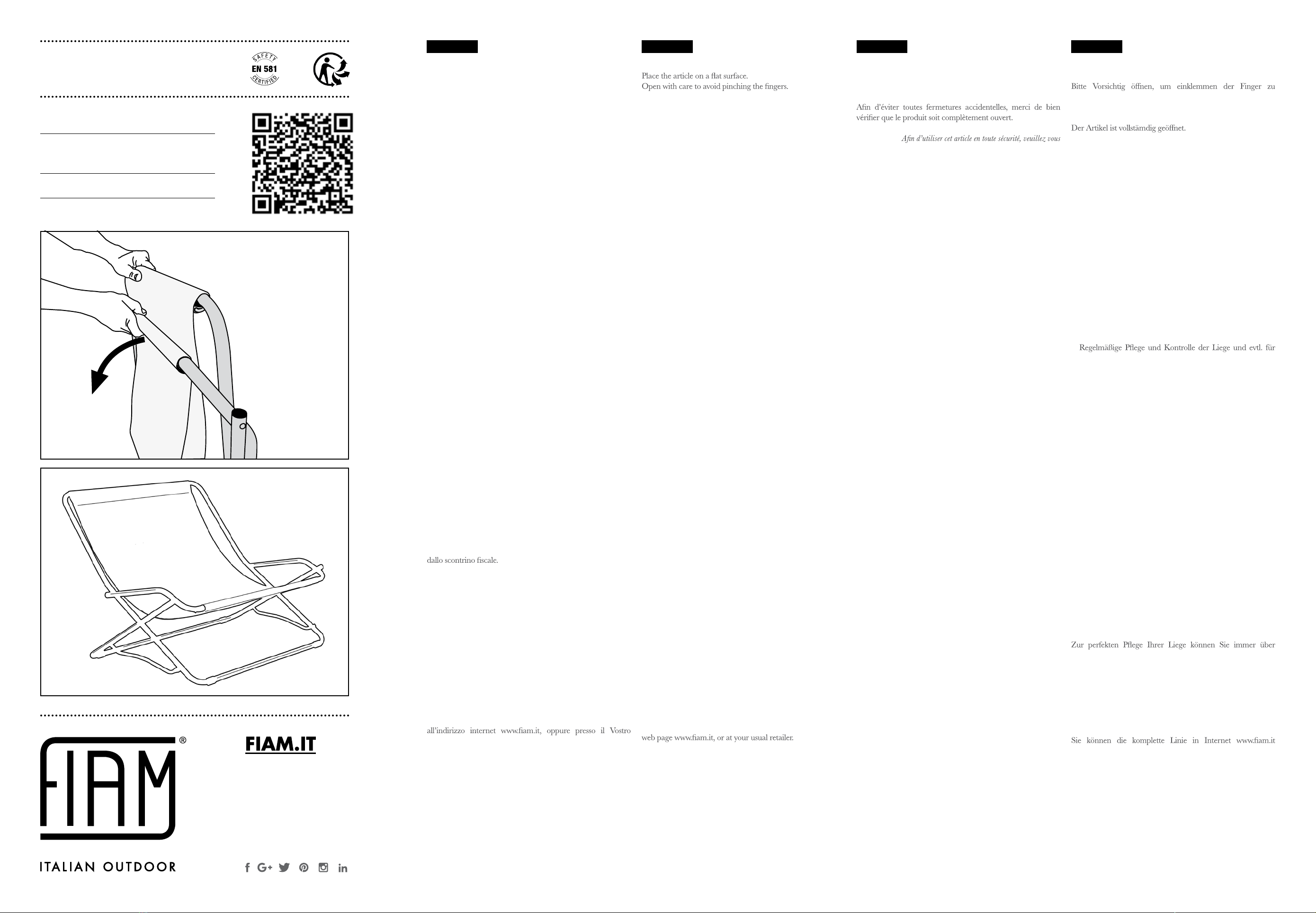 SAFETY
EN 581
CERTIFIED

FIAM®

ITALIAN OUTDOOR

FIAM.IT

dallo scontrino fiscale.

all'indirizzo internet www.fiam.it, oppure presso il Vostro

Place the article on a flat surface.
Open with care to avoid pinching the fingers.

web page www.fiam.it, or at your usual retailer.

Afin d'éviter toutes fermetures accidentelles, merci de bien vérifier que le produit soit complètement ouvert.

Afin d'utiliser cet article en toute sécurité, veuillez vous

Bitte Vorsichtig öffnen, um einklemmen der Finger zu

Der Artikel ist vollstämdig geöffnet.

Regelmäßige Pflege und Kontrolle der Liege und evtl. für

Zur perfekten Pflege Ihrer Liege können Sie immer über

Sie können die komplette Linie in Internet www.fiam.it